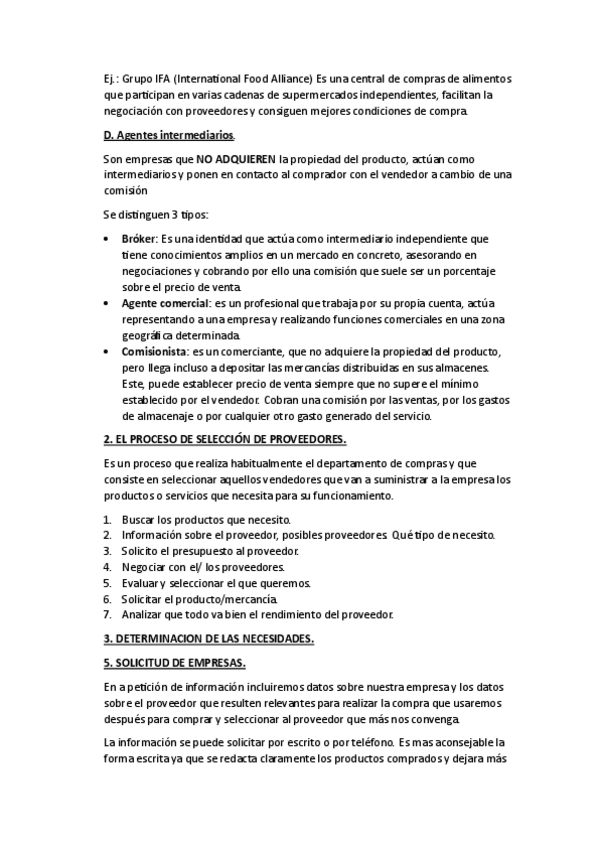 Ej.: Grupo IFA (International Food Alliance) Es una central de compras de alimentos que participan en varias cadenas de supermercados independientes, facilitan la negociación con proveedores y consiguen mejores condiciones de compra.

D. Agentes intermediarios.

Son empresas que NO ADQUIEREN la propiedad del producto, actúan como intermediarios y ponen en contacto al comprador con el vendedor a cambio de una comisión

Se distinguen 3 tipos:

• Bróker: Es una identidad que actúa como intermediario independiente que tiene conocimientos amplios en un mercado en concreto, asesorando en negociaciones y cobrando por ello una comisión que suele ser un porcentaje sobre el precio de venta.
• Agente comercial: es un profesional que trabaja por su propia cuenta, actúa representando a una empresa y realizando funciones comerciales en una zona geográfica determinada.
• Comisionista: es un comerciante, que no adquiere la propiedad del producto, pero llega incluso a depositar las mercancías distribuidas en sus almacenes. Este, puede establecer precio de venta siempre que no supere el mínimo establecido por el vendedor. Cobran una comisión por las ventas, por los gastos de almacenaje o por cualquier otro gasto generado del servicio.

2. EL PROCESO DE SELECCIÓN DE PROVEEDORES.

Es un proceso que realiza habitualmente el departamento de compras y que consiste en seleccionar aquellos vendedores que van a suministrar a la empresa los productos o servicios que necesita para su funcionamiento.

1. Buscar los productos que necesito.
2. Información sobre el proveedor, posibles proveedores. Qué tipo de necesito.
3. Solicito el presupuesto al proveedor.
4. Negociar con el/ los proveedores.
5. Evaluar y seleccionar el que queremos.
6. Solicitar el producto/mercancía.
7. Analizar que todo va bien el rendimiento del proveedor.

3. DETERMINACION DE LAS NECESIDADES.

5. SOLICITUD DE EMPRESAS.

En a petición de información incluiremos datos sobre nuestra empresa y los datos sobre el proveedor que resulten relevantes para realizar la compra que usaremos después para comprar y seleccionar al proveedor que más nos convenga.

La información se puede solicitar por escrito o por teléfono. Es mas aconsejable la forma escrita ya que se redacta claramente los productos comprados y dejara más